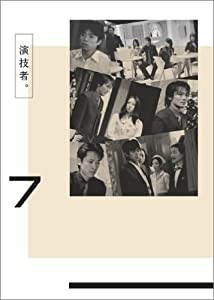 演技者。

7